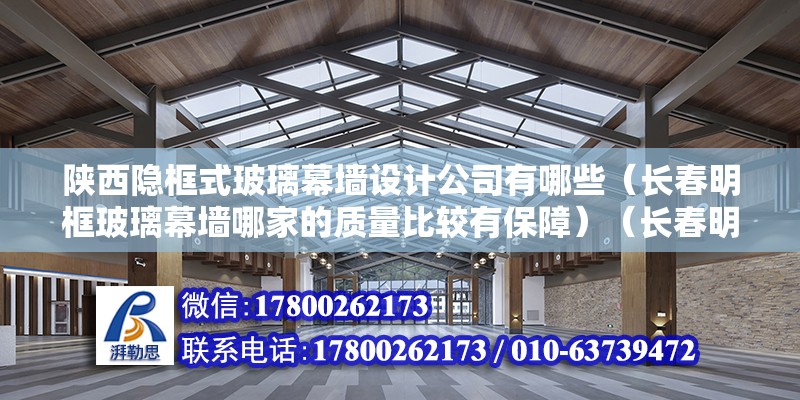 陕西隐框式玻璃幕墙设计公司有哪些（长春明框玻璃幕墙哪家的质量比较有保障）（长春明

湃勒思

微信：17800262173

联系电话：17800262173 / 010-63739472